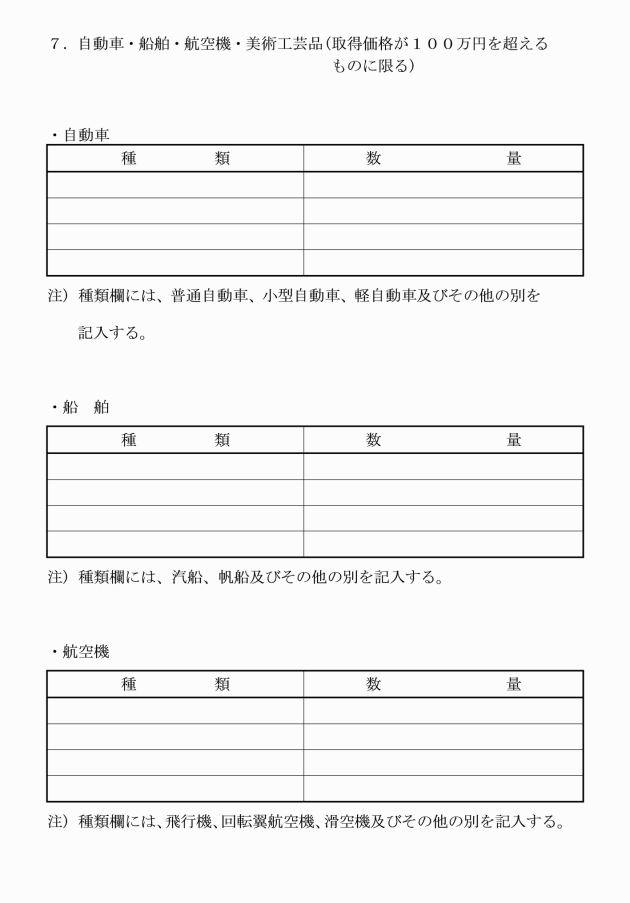 ７．自動車・船舶・航空機・美術工芸品（取得価格が１００万円を超えるものに限る）

・自動車

| 種　　　類 | 数　　　量 |
|---|---|
| | |
| | |
| | |
| | |

注）種類欄には、普通自動車、小型自動車、軽自動車及びその他の別を記入する。

・船　舶

| 種　　　類 | 数　　　量 |
|---|---|
| | |
| | |
| | |
| | |

注）種類欄には、汽船、帆船及びその他の別を記入する。

・航空機

| 種　　　類 | 数　　　量 |
|---|---|
| | |
| | |
| | |
| | |

注）種類欄には、飛行機、回転翼航空機、滑空機及びその他の別を記入する。